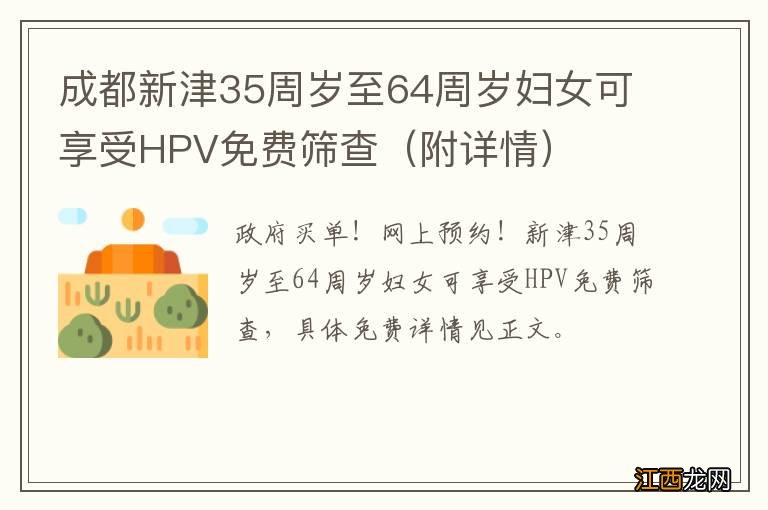 成都新津35周岁至64周岁妇女可享受HPV免费筛查（附详情）

政府买单！网上预约！新津35周岁至64周岁妇女可享受HPV免费筛查，具体免费详情见正文。

江西龙网